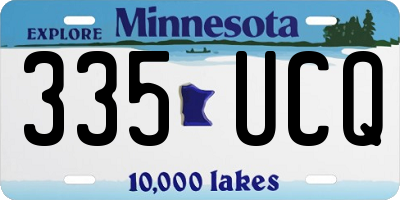 EXPLORE Minnesota

335 UCQ

10,000 lakes